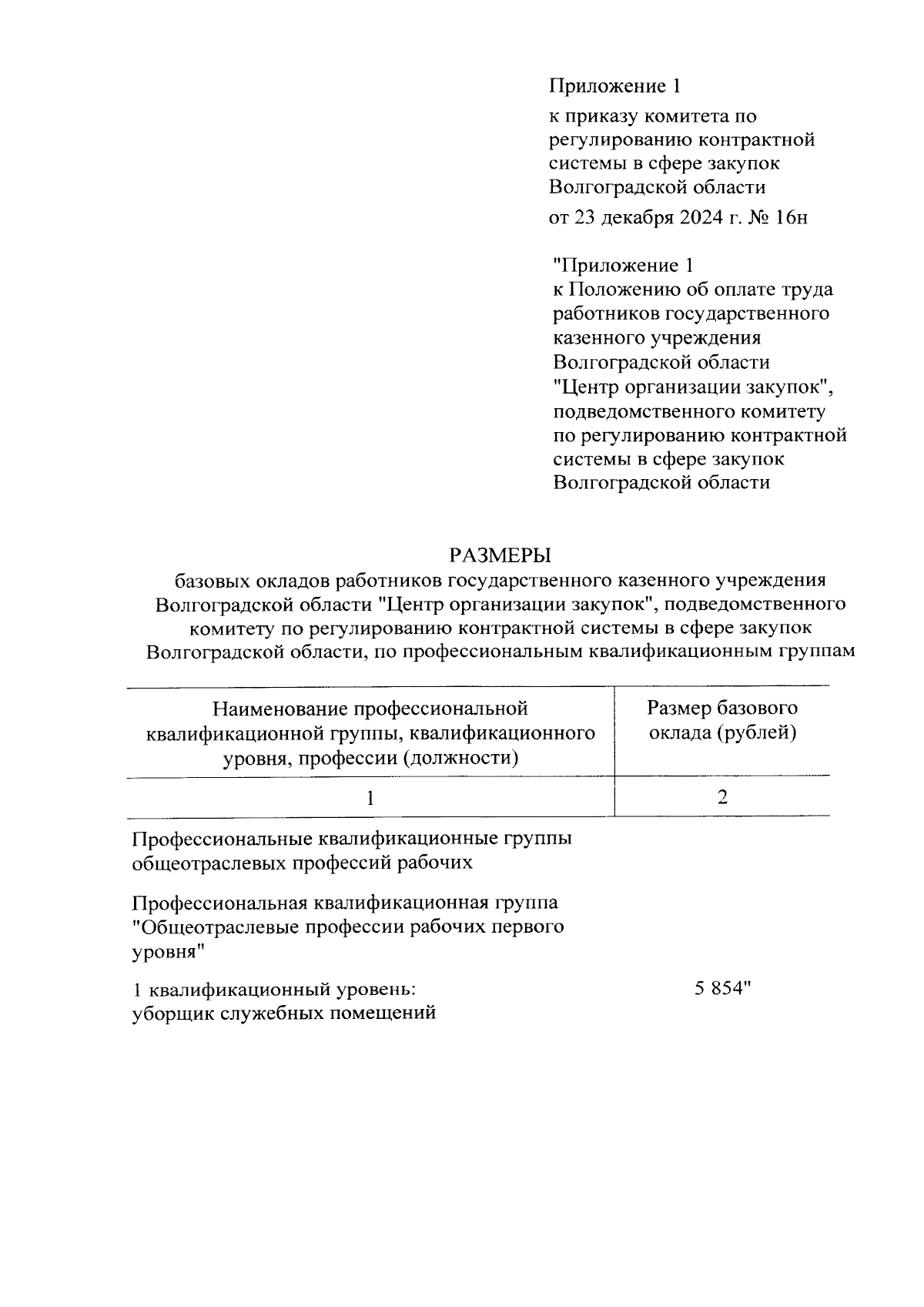 Приложение 1

к приказу комитета по регулированию контрактной системы в сфере закупок Волгоградской области

от 23 декабря 2024 г. № 16н

"Приложение 1
к Положению об оплате труда работников государственного казенного учреждения Волгоградской области "Центр организации закупок", подведомственного комитету по регулированию контрактной системы в сфере закупок Волгоградской области

РАЗМЕРЫ
базовых окладов работников государственного казенного учреждения Волгоградской области "Центр организации закупок", подведомственного комитету по регулированию контрактной системы в сфере закупок Волгоградской области, по профессиональным квалификационным группам

| Наименование профессиональной квалификационной группы, квалификационного уровня, профессии (должности) | Размер базового оклада (рублей) |
|---|---|
| 1 | 2 |
| Профессиональные квалификационные группы общеотраслевых профессий рабочих | |
| Профессиональная квалификационная группа "Общеотраслевые профессии рабочих первого уровня" | |
| 1 квалификационный уровень: уборщик служебных помещений | 5 854" |